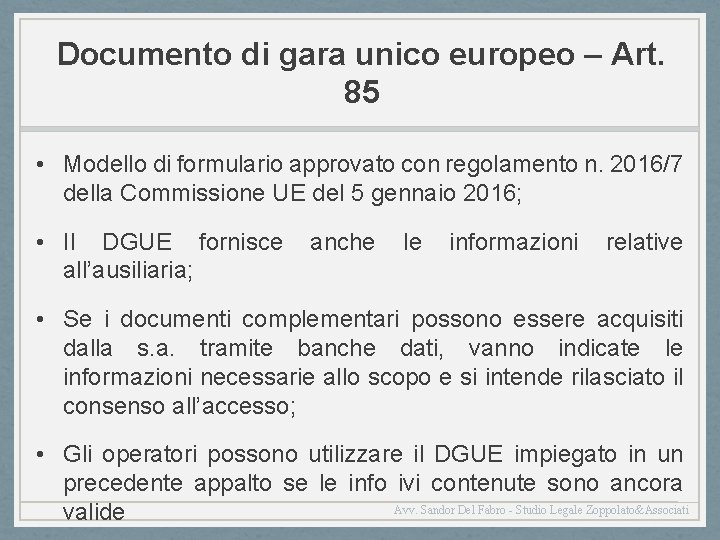 Documento di gara unico europeo – Art. 85

• Modello di formulario approvato con regolamento n. 2016/7 della Commissione UE del 5 gennaio 2016;

• Il DGUE fornisce anche le informazioni relative all'ausiliaria;

• Se i documenti complementari possono essere acquisiti dalla s.a. tramite banche dati, vanno indicate le informazioni necessarie allo scopo e si intende rilasciato il consenso all'accesso;

• Gli operatori possono utilizzare il DGUE impiegato in un precedente appalto se le info ivi contenute sono ancora valide

Avv. Sandor Del Fabro - Studio Legale Zoppolato&Associati